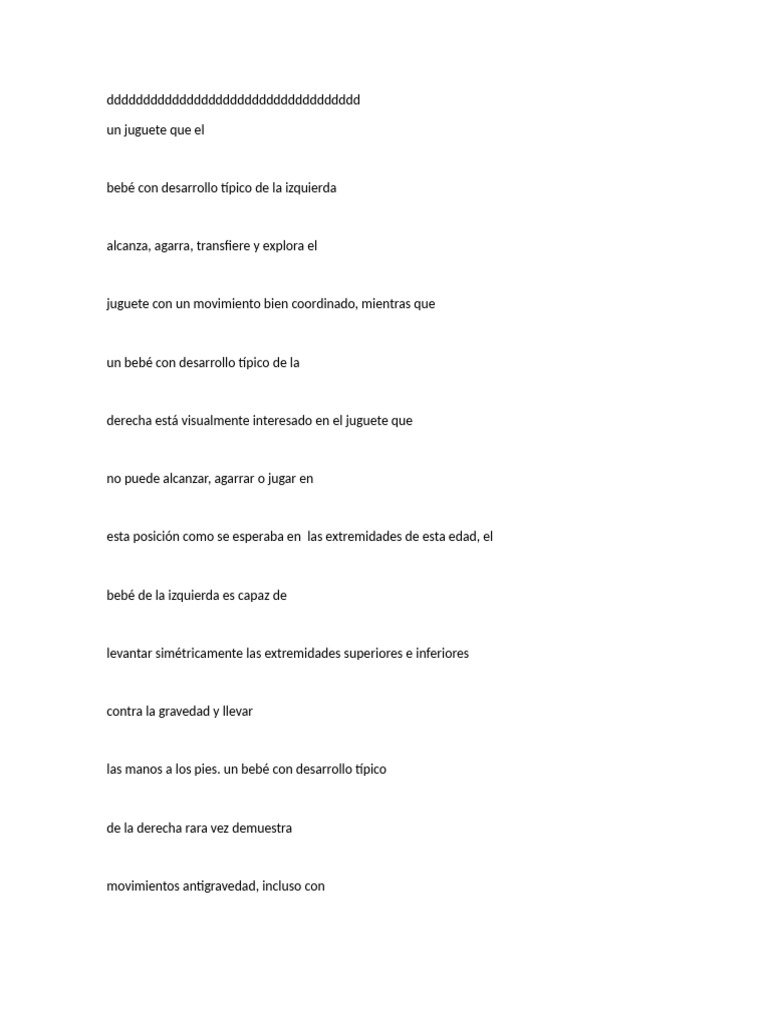 dddddddddddddddddddddddddddddddddddd

un juguete que el

bebé con desarrollo típico de la izquierda

alcanza, agarra, transfiere y explora el

juguete con un movimiento bien coordinado, mientras que

un bebé con desarrollo típico de la

derecha está visualmente interesado en el juguete que

no puede alcanzar, agarrar o jugar en

esta posición como se esperaba en las extremidades de esta edad, el

bebé de la izquierda es capaz de

levantar simétricamente las extremidades superiores e inferiores

contra la gravedad y llevar

las manos a los pies. un bebé con desarrollo típico

de la derecha rara vez demuestra

movimientos antigravedad, incluso con